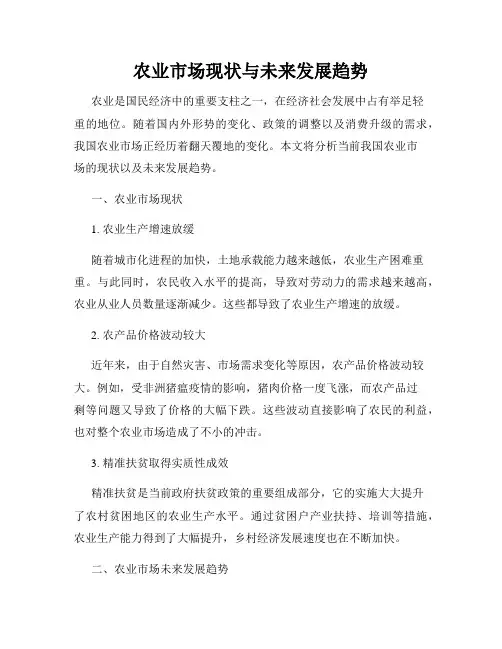 农业市场现状与未来发展趋势

农业是国民经济中的重要支柱之一，在经济社会发展中占有举足轻重的地位。随着国内外形势的变化、政策的调整以及消费升级的需求，我国农业市场正经历着翻天覆地的变化。本文将分析当前我国农业市场的现状以及未来发展趋势。

一、农业市场现状

1. 农业生产增速放缓

随着城市化进程的加快，土地承载能力越来越低，农业生产困难重重。与此同时，农民收入水平的提高，导致对劳动力的需求越来越高，农业从业人员数量逐渐减少。这些都导致了农业生产增速的放缓。

2. 农产品价格波动较大

近年来，由于自然灾害、市场需求变化等原因，农产品价格波动较大。例如，受非洲猪瘟疫情的影响，猪肉价格一度飞涨，而农产品过剩等问题又导致了价格的大幅下跌。这些波动直接影响了农民的利益，也对整个农业市场造成了不小的冲击。

3. 精准扶贫取得实质性成效

精准扶贫是当前政府扶贫政策的重要组成部分，它的实施大大提升了农村贫困地区的农业生产水平。通过贫困户产业扶持、培训等措施，农业生产能力得到了大幅提升，乡村经济发展速度也在不断加快。

二、农业市场未来发展趋势